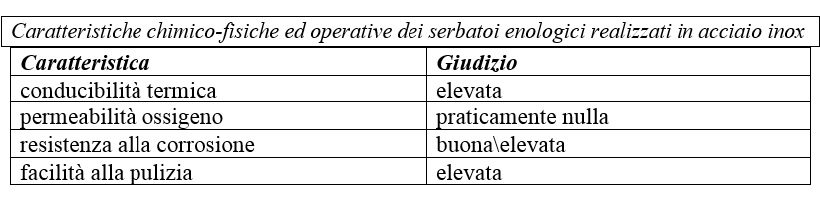 Caratteristiche chimico-fisiche ed operative dei serbatoi enologici realizzati in acciaio inox

| Caratteristica | Giudizio |
|---|---|
| conducibilità termica | elevata |
| permeabilità ossigeno | praticamente nulla |
| resistenza alla corrosione | buona\elevata |
| facilità alla pulizia | elevata |